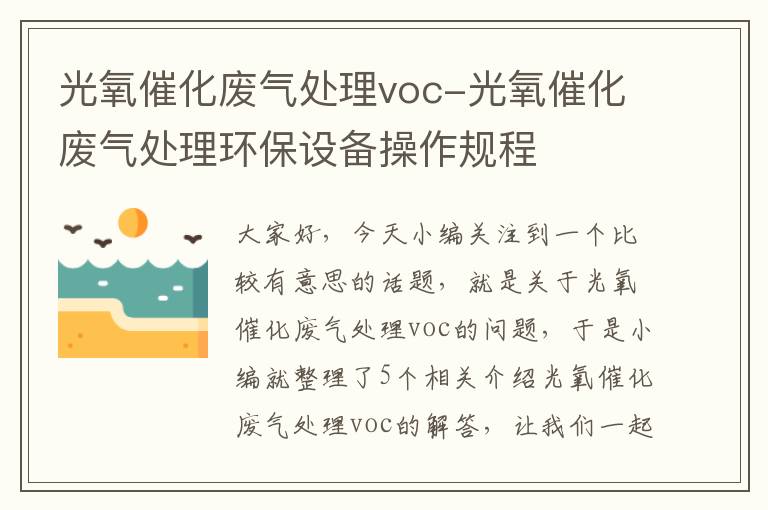 光氧催化废气处理voc-光氧催化废气处理环保设备操作规程

大家好，今天小编关注到一个比较有意思的话题，就是关于光氧催化废气处理voc的问题，于是小编就整理了5个相关介绍光氧催化废气处理voc的解答，让我们一起